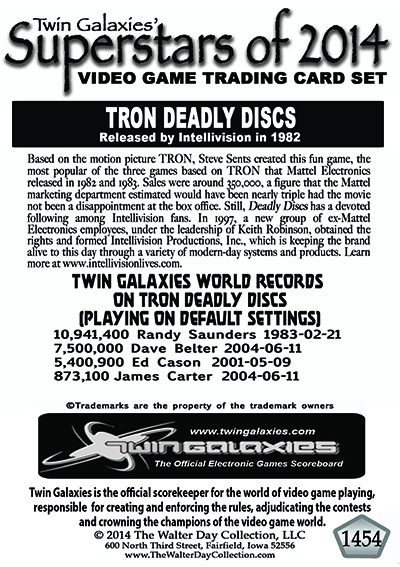 Twin Galaxies'
Superstars of 2014
VIDEO GAME TRADING CARD SET

TRON DEADLY DISCS
Released by Intellivision in 1982

Based on the motion picture TRON, Steve Sents created this fun game, the most popular of the three games based on TRON that Mattel Electronics released in 1982 and 1983. Sales were around 350,000, a figure that the Mattel marketing department estimated would have been nearly triple had the movie not been a disappointment at the box office. Still, Deadly Discs has a devoted following among Intellivision fans. In 1997, a new group of ex-Mattel Electronics employees, under the leadership of Keith Robinson, obtained the rights and formed Intellivision Productions, Inc., which is keeping the brand alive to this day through a variety of modern-day systems and products. Learn more at www.intellivisionlives.com.

TWIN GALAXIES WORLD RECORDS
ON TRON DEADLY DISCS
(PLAYING ON DEFAULT SETTINGS)
10,941,400 Randy Saunders 1983-02-21
7,500,000 Dave Belter 2004-06-11
5,400,900 Ed Cason 2001-05-09
873,100 James Carter 2004-06-11

©Trademarks are the property of the trademark owners

www.twingalaxies.com
TWIN GALAXIES
The Official Electronic Games Scoreboard

Twin Galaxies is the official scorekeeper for the world of video game playing, responsible for creating and enforcing the rules, adjudicating the contests and crowning the champions of the video game world.
© 2014 The Walter Day Collection, LLC
600 North Third Street, Fairfield, Iowa 52556
www.TheWalterDayCollection.com

1454